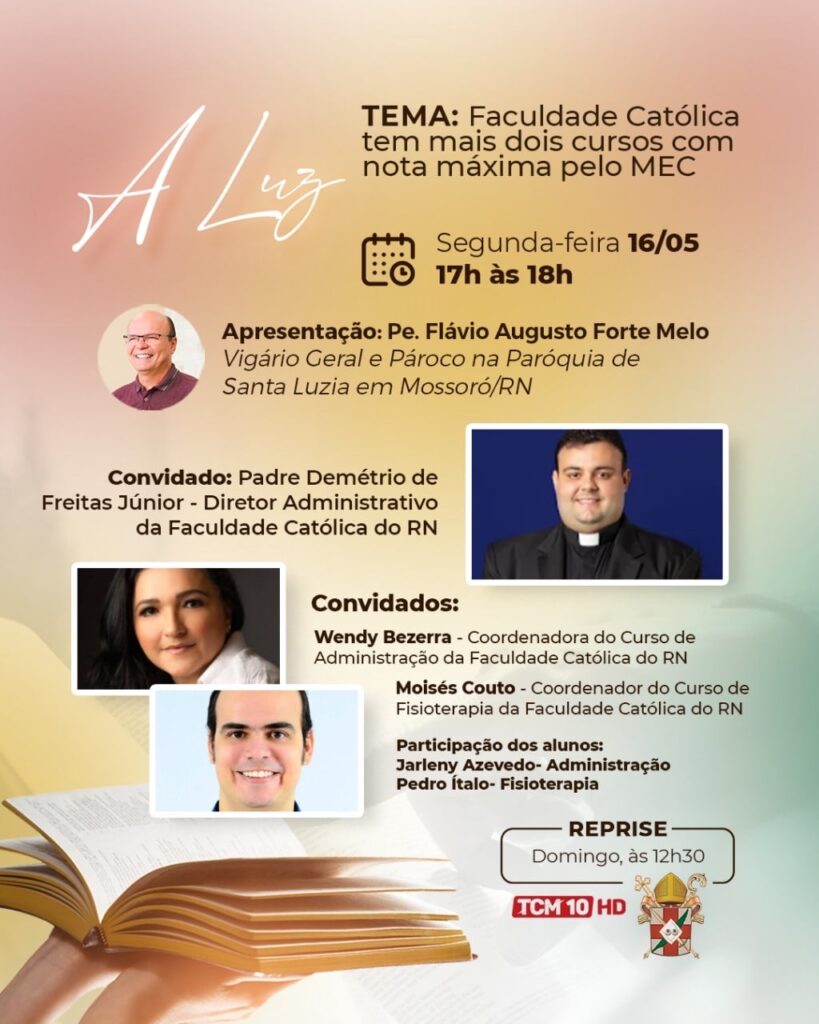 A Luz

TEMA: Faculdade Católica tem mais dois cursos com nota máxima pelo MEC

Segunda-feira 16/05
17h às 18h

Apresentação: Pe. Flávio Augusto Forte Melo
Vigário Geral e Pároco na Paróquia de Santa Luzia em Mossoró/RN

Convidado: Padre Demétrio de Freitas Júnior - Diretor Administrativo da Faculdade Católica do RN

Convidados:

Wendy Bezerra - Coordenadora do Curso de Administração da Faculdade Católica do RN

Moisés Couto - Coordenador do Curso de Fisioterapia da Faculdade Católica do RN

Participação dos alunos:
Jarleny Azevedo- Administração
Pedro Ítalo- Fisioterapia

REPRISE
Domingo, às 12h30

TCM 10 HD